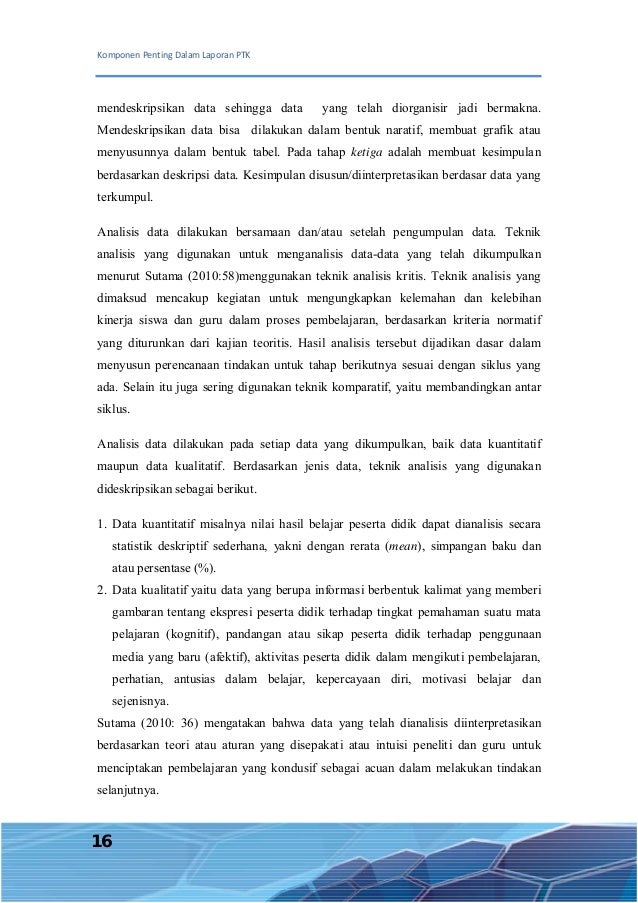 Komponen Penting Dalam Laporan PTK

mendeskripsikan data sehingga data yang telah diorganisir jadi bermakna. Mendeskripsikan data bisa dilakukan dalam bentuk naratif, membuat grafik atau menyusunnya dalam bentuk tabel. Pada tahap ketiga adalah membuat kesimpulan berdasarkan deskripsi data. Kesimpulan disusun/diinterpretasikan berdasar data yang terkumpul.

Analisis data dilakukan bersamaan dan/atau setelah pengumpulan data. Teknik analisis yang digunakan untuk menganalisis data-data yang telah dikumpulkan menurut Sutama (2010:58)menggunakan teknik analisis kritis. Teknik analisis yang dimaksud mencakup kegiatan untuk mengungkapkan kelemahan dan kelebihan kinerja siswa dan guru dalam proses pembelajaran, berdasarkan kriteria normatif yang diturunkan dari kajian teoritis. Hasil analisis tersebut dijadikan dasar dalam menyusun perencanaan tindakan untuk tahap berikutnya sesuai dengan siklus yang ada. Selain itu juga sering digunakan teknik komparatif, yaitu membandingkan antar siklus.

Analisis data dilakukan pada setiap data yang dikumpulkan, baik data kuantitatif maupun data kualitatif. Berdasarkan jenis data, teknik analisis yang digunakan dideskripsikan sebagai berikut.

1. Data kuantitatif misalnya nilai hasil belajar peserta didik dapat dianalisis secara statistik deskriptif sederhana, yakni dengan rerata (mean), simpangan baku dan atau persentase (%).
2. Data kualitatif yaitu data yang berupa informasi berbentuk kalimat yang memberi gambaran tentang ekspresi peserta didik terhadap tingkat pemahaman suatu mata pelajaran (kognitif), pandangan atau sikap peserta didik terhadap penggunaan media yang baru (afektif), aktivitas peserta didik dalam mengikuti pembelajaran, perhatian, antusias dalam belajar, kepercayaan diri, motivasi belajar dan sejenisnya.

Sutama (2010: 36) mengatakan bahwa data yang telah dianalisis diinterpretasikan berdasarkan teori atau aturan yang disepakati atau intuisi peneliti dan guru untuk menciptakan pembelajaran yang kondusif sebagai acuan dalam melakukan tindakan selanjutnya.

16